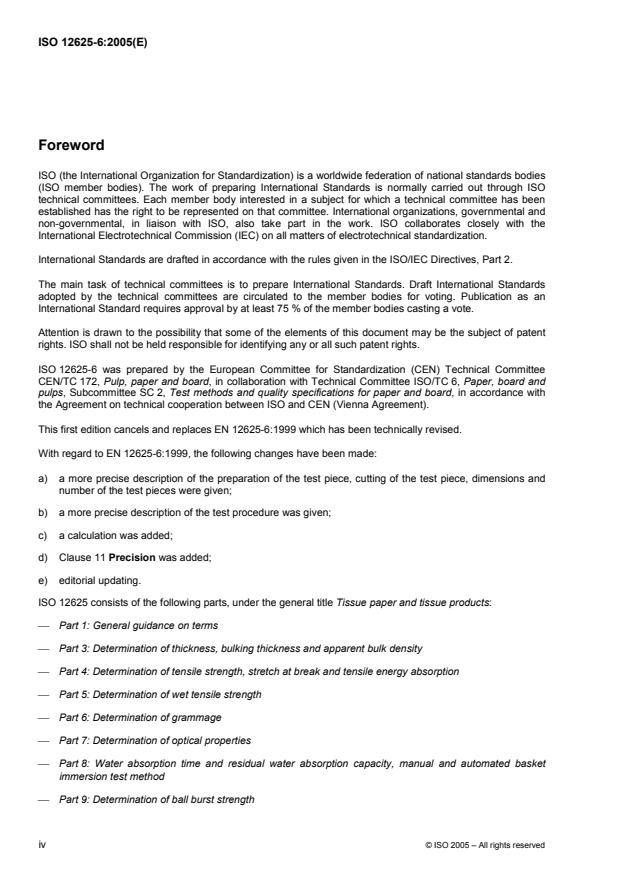 ISO 12625-6:2005(E)

Foreword

ISO (the International Organization for Standardization) is a worldwide federation of national standards bodies (ISO member bodies). The work of preparing International Standards is normally carried out through ISO technical committees. Each member body interested in a subject for which a technical committee has been established has the right to be represented on that committee. International organizations, governmental and non-governmental, in liaison with ISO, also take part in the work. ISO collaborates closely with the International Electrotechnical Commission (IEC) on all matters of electrotechnical standardization.

International Standards are drafted in accordance with the rules given in the ISO/IEC Directives, Part 2.

The main task of technical committees is to prepare International Standards. Draft International Standards adopted by the technical committees are circulated to the member bodies for voting. Publication as an International Standard requires approval by at least 75 % of the member bodies casting a vote.

Attention is drawn to the possibility that some of the elements of this document may be the subject of patent rights. ISO shall not be held responsible for identifying any or all such patent rights.

ISO 12625-6 was prepared by the European Committee for Standardization (CEN) Technical Committee CEN/TC 172, Pulp, paper and board, in collaboration with Technical Committee ISO/TC 6, Paper, board and pulps, Subcommittee SC 2, Test methods and quality specifications for paper and board, in accordance with the Agreement on technical cooperation between ISO and CEN (Vienna Agreement).

This first edition cancels and replaces EN 12625-6:1999 which has been technically revised.

With regard to EN 12625-6:1999, the following changes have been made:

a) a more precise description of the preparation of the test piece, cutting of the test piece, dimensions and number of the test pieces were given;

b) a more precise description of the test procedure was given;

c) a calculation was added;

d) Clause 11 Precision was added;

e) editorial updating.

ISO 12625 consists of the following parts, under the general title Tissue paper and tissue products:

— Part 1: General guidance on terms

— Part 3: Determination of thickness, bulking thickness and apparent bulk density

— Part 4: Determination of tensile strength, stretch at break and tensile energy absorption

— Part 5: Determination of wet tensile strength

— Part 6: Determination of grammage

— Part 7: Determination of optical properties

— Part 8: Water absorption time and residual water absorption capacity, manual and automated basket immersion test method

— Part 9: Determination of ball burst strength

iv

© ISO 2005 – All rights reserved